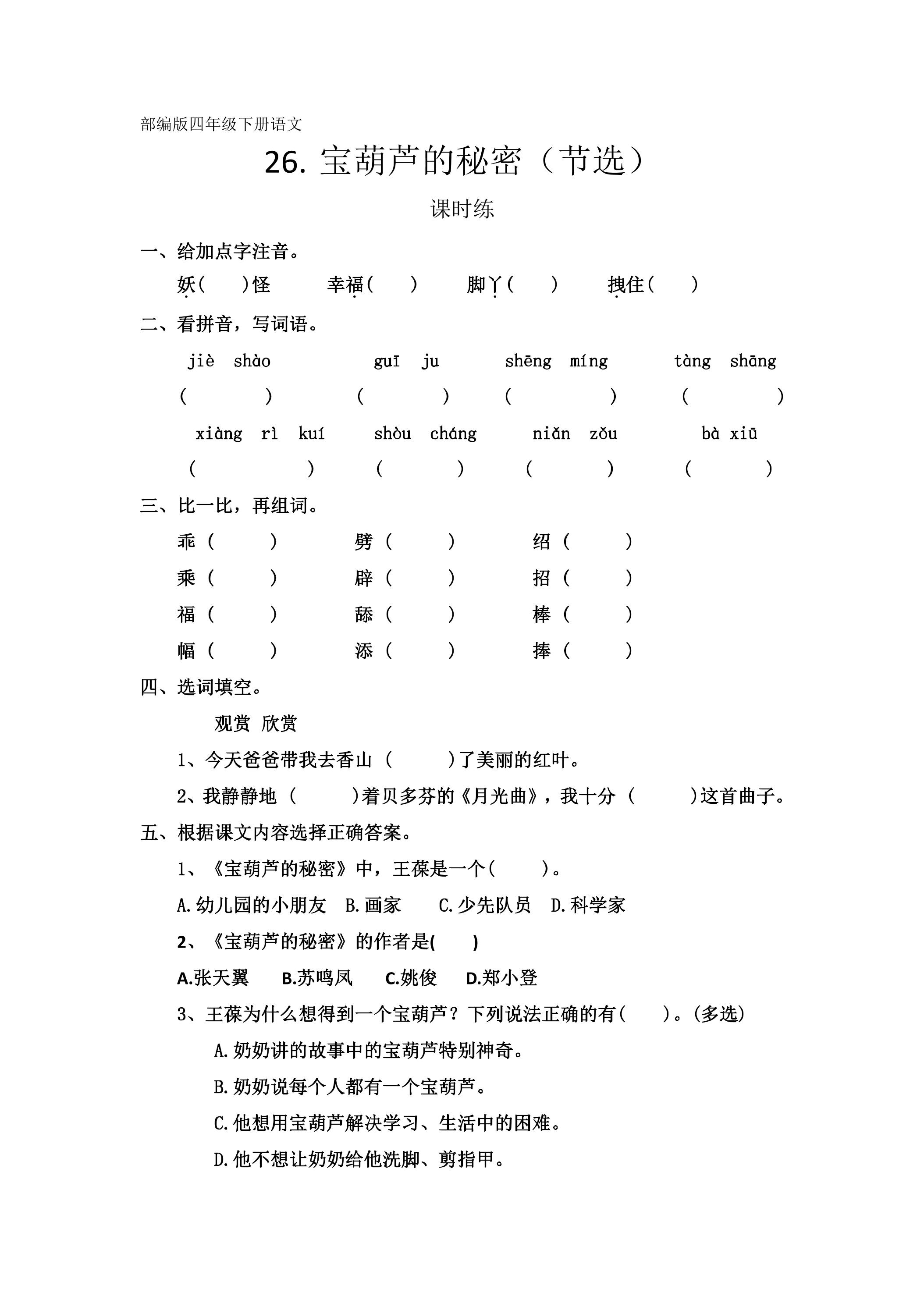 部编版四年级下册语文

26.宝葫芦的秘密（节选）

课时练

一、给加点字注音。

妖(　)怪　　幸福(　)　　脚丫(　)　　拽住(　)

二、看拼音，写词语。

jiè shào　　guī ju　　shēng míng　　tàng shāng

(　)　　(　)　　(　)　　(　)

xiàng rì kuí　　shòu cháng　　niǎn zǒu　　bà xiū

(　)　　(　)　　(　)　　(　)

三、比一比，再组词。

乖(　)　　劈(　)　　绍(　)

乘(　)　　辟(　)　　招(　)

福(　)　　舔(　)　　棒(　)

幅(　)　　添(　)　　捧(　)

四、选词填空。

观赏 欣赏

1、今天爸爸带我去香山(　)了美丽的红叶。

2、我静静地(　)着贝多芬的《月光曲》，我十分(　)这首曲子。

五、根据课文内容选择正确答案。

1、《宝葫芦的秘密》中，王葆是一个(　)。

A.幼儿园的小朋友　B.画家　C.少先队员　D.科学家

2、《宝葫芦的秘密》的作者是(　)

A.张天翼　B.苏鸣凤　C.姚俊　D.郑小登

3、王葆为什么想得到一个宝葫芦？下列说法正确的有(　)。(多选)

A.奶奶讲的故事中的宝葫芦特别神奇。

B.奶奶说每个人都有一个宝葫芦。

C.他想用宝葫芦解决学习、生活中的困难。

D.他不想让奶奶给他洗脚、剪指甲。